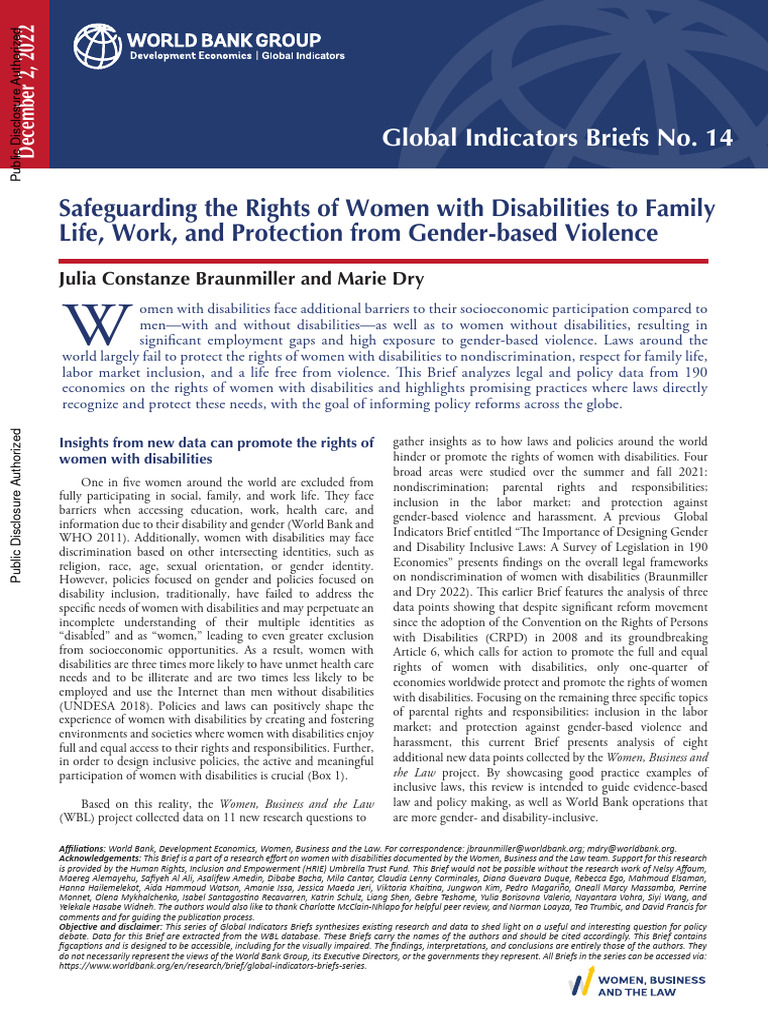 Public Disclosure Authorized

December 2, 2022

WORLD BANK GROUP
Development Economics | Global Indicators

Global Indicators Briefs No. 14

Safeguarding the Rights of Women with Disabilities to Family Life, Work, and Protection from Gender-based Violence

Julia Constanze Braunmiller and Marie Dry

Women with disabilities face additional barriers to their socioeconomic participation compared to men—with and without disabilities—as well as to women without disabilities, resulting in significant employment gaps and high exposure to gender-based violence. Laws around the world largely fail to protect the rights of women with disabilities to nondiscrimination, respect for family life, labor market inclusion, and a life free from violence. This Brief analyzes legal and policy data from 190 economies on the rights of women with disabilities and highlights promising practices where laws directly recognize and protect these needs, with the goal of informing policy reforms across the globe.

Public Disclosure Authorized

Insights from new data can promote the rights of women with disabilities

One in five women around the world are excluded from fully participating in social, family, and work life. They face barriers when accessing education, work, health care, and information due to their disability and gender (World Bank and WHO 2011). Additionally, women with disabilities may face discrimination based on other intersecting identities, such as religion, race, age, sexual orientation, or gender identity. However, policies focused on gender and policies focused on disability inclusion, traditionally, have failed to address the specific needs of women with disabilities and may perpetuate an incomplete understanding of their multiple identities as "disabled" and as "women," leading to even greater exclusion from socioeconomic opportunities. As a result, women with disabilities are three times more likely to have unmet health care needs and to be illiterate and are two times less likely to be employed and use the Internet than men without disabilities (UNDESA 2018). Policies and laws can positively shape the experience of women with disabilities by creating and fostering environments and societies where women with disabilities enjoy full and equal access to their rights and responsibilities. Further, in order to design inclusive policies, the active and meaningful participation of women with disabilities is crucial (Box 1).

Based on this reality, the Women, Business and the Law (WBL) project collected data on 11 new research questions to gather insights as to how laws and policies around the world hinder or promote the rights of women with disabilities. Four broad areas were studied over the summer and fall 2021: nondiscrimination; parental rights and responsibilities; inclusion in the labor market; and protection against gender-based violence and harassment. A previous Global Indicators Brief entitled "The Importance of Designing Gender and Disability Inclusive Laws: A Survey of Legislation in 190 Economies" presents findings on the overall legal frameworks on nondiscrimination of women with disabilities (Braunmiller and Dry 2022). This earlier Brief features the analysis of three data points showing that despite significant reform movement since the adoption of the Convention on the Rights of Persons with Disabilities (CRPD) in 2008 and its groundbreaking Article 6, which calls for action to promote the full and equal rights of women with disabilities, only one-quarter of economies worldwide protect and promote the rights of women with disabilities. Focusing on the remaining three specific topics of parental rights and responsibilities; inclusion in the labor market; and protection against gender-based violence and harassment, this current Brief presents analysis of eight additional new data points collected by the Women, Business and the Law project. By showcasing good practice examples of inclusive laws, this review is intended to guide evidence-based law and policy making, as well as World Bank operations that are more gender- and disability-inclusive.

Affiliations: World Bank, Development Economics, Women, Business and the Law. For correspondence: jbraunmiller@worldbank.org; mdry@worldbank.org.
Acknowledgements: This Brief is a part of a research effort on women with disabilities documented by the Women, Business and the Law team. Support for this research is provided by the Human Rights, Inclusion and Empowerment (HRIE) Umbrella Trust Fund. This Brief would not be possible without the research work of Nelsy Affoum, Maereg Alemayehu, Safiyeh Al Ali, Asalifew Amedin, Dibabe Bacha, Mila Cantar, Claudia Lenny Corminales, Diana Guevara Duque, Rebecca Ego, Mahmoud Elsaman, Hanna Hailemelekot, Aida Hammoud Watson, Amanie Issa, Jessica Maeda Jeri, Viktoria Khaitina, Jungwon Kim, Pedro Magariño, Oneall Marcy Massamba, Perrine Monnet, Olena Mykhalchenko, Isabel Santagostino Recavarren, Katrin Schulz, Liang Shen, Gebre Teshome, Yulia Borisovna Valerio, Nayantara Vohra, Siyi Wang, and Yelekale Hasabe Widneh. The authors would also like to thank Charlotte McClain-Nhlapo for helpful peer review, and Norman Loayza, Tea Trumbic, and David Francis for comments and for guiding the publication process.
Objective and disclaimer: This series of Global Indicators Briefs synthesizes existing research and data to shed light on a useful and interesting question for policy debate. Data for this Brief are extracted from the WBL database. These Briefs carry the names of the authors and should be cited accordingly. This Brief contains figcaptions and is designed to be accessible, including for the visually impaired. The findings, interpretations, and conclusions are entirely those of the authors. They do not necessarily represent the views of the World Bank Group, its Executive Directors, or the governments they represent. All Briefs in the series can be accessed via: https://www.worldbank.org/en/research/brief/global-indicators-briefs-series.

WOMEN, BUSINESS AND THE LAW